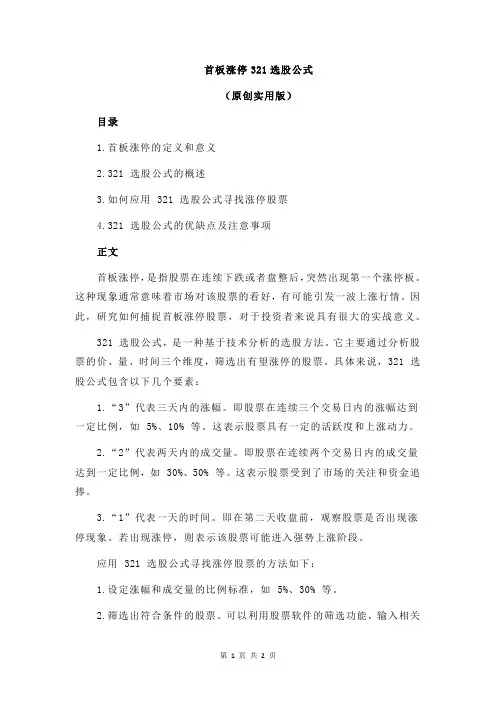 首板涨停 321 选股公式

（原创实用版）

目录

1.首板涨停的定义和意义

2.321 选股公式的概述

3.如何应用 321 选股公式寻找涨停股票

4.321 选股公式的优缺点及注意事项

正文

首板涨停，是指股票在连续下跌或者盘整后，突然出现第一个涨停板。这种现象通常意味着市场对该股票的看好，有可能引发一波上涨行情。因此，研究如何捕捉首板涨停股票，对于投资者来说具有很大的实战意义。

321 选股公式，是一种基于技术分析的选股方法。它主要通过分析股票的价、量、时间三个维度，筛选出有望涨停的股票。具体来说，321 选股公式包含以下几个要素：

1.“3”代表三天内的涨幅。即股票在连续三个交易日内的涨幅达到一定比例，如 5%、10% 等。这表示股票具有一定的活跃度和上涨动力。

2.“2”代表两天内的成交量。即股票在连续两个交易日内的成交量达到一定比例，如 30%、50% 等。这表示股票受到了市场的关注和资金追捧。

3.“1”代表一天的时间。即在第二天收盘前，观察股票是否出现涨停现象。若出现涨停，则表示该股票可能进入强势上涨阶段。

应用 321 选股公式寻找涨停股票的方法如下：

1.设定涨幅和成交量的比例标准，如 5%、30% 等。

2.筛选出符合条件的股票。可以利用股票软件的筛选功能，输入相关

第 1 页 共 2 页